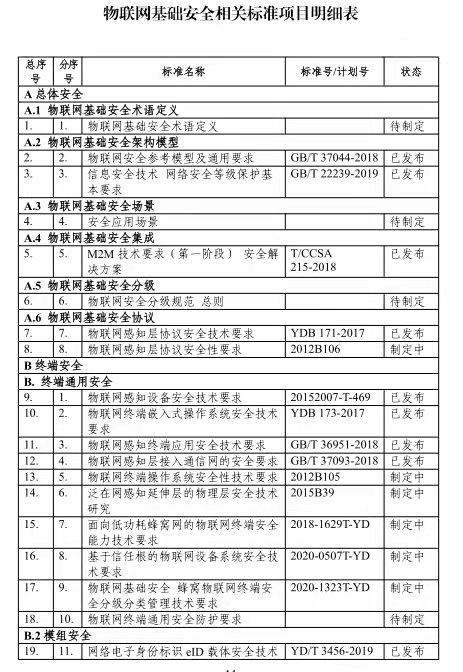 物联网基础安全相关标准项目明细表

| 总序号 | 分序号 | 标准名称 | 标准号/计划号 | 状态 |
|---|---|---|---|---|
| A 总体安全 | | | | |
| A.1 物联网基础安全术语定义 | | | | |
| 1. | 1. | 物联网基础安全术语定义 | | 待制定 |
| A.2 物联网基础安全架构模型 | | | | |
| 2. | 2. | 物联网安全参考模型及通用要求 | GB/T 37044-2018 | 已发布 |
| 3. | 3. | 信息安全技术 网络安全等级保护基本要求 | GB/T 22239-2019 | 已发布 |
| A.3 物联网基础安全场景 | | | | |
| 4. | 4. | 安全应用场景 | | 待制定 |
| A.4 物联网基础安全集成 | | | | |
| 5. | 5. | M2M 技术要求（第一阶段） 安全解决方案 | T/CCSA 215-2018 | 已发布 |
| A.5 物联网基础安全分级 | | | | |
| 6. | 6. | 物联网安全分级规范 总则 | | 待制定 |
| A.6 物联网基础安全协议 | | | | |
| 7. | 7. | 物联网感知层协议安全技术要求 | YDB 171-2017 | 已发布 |
| 8. | 8. | 物联网感知层协议安全性要求 | 2012B106 | 制定中 |
| B 终端安全 | | | | |
| B. 终端通用安全 | | | | |
| 9. | 1. | 物联网感知设备安全技术要求 | 20152007-T-469 | 已发布 |
| 10. | 2. | 物联网终端嵌入式操作系统安全技术要求 | YDB 173-2017 | 已发布 |
| 11. | 3. | 物联网感知终端应用安全技术要求 | GB/T 36951-2018 | 已发布 |
| 12. | 4. | 物联网感知层接入通信网的安全要求 | GB/T 37093-2018 | 已发布 |
| 13. | 5. | 物联网终端操作系统安全性技术要求 | 2012B105 | 制定中 |
| 14. | 6. | 泛在网感知延伸层的物理层安全技术研究 | 2015B39 | 制定中 |
| 15. | 7. | 面向低功耗蜂窝网的物联网终端安全能力技术要求 | 2018-1629T-YD | 制定中 |
| 16. | 8. | 基于信任根的物联网设备系统安全技术要求 | 2020-0507T-YD | 制定中 |
| 17. | 9. | 物联网基础安全 蜂窝物联网终端安全分级分类管理技术要求 | 2020-1323T-YD | 制定中 |
| 18. | 10. | 物联网终端通用安全防护要求 | | 待制定 |
| B.2 模组安全 | | | | |
| 19. | 11. | 网络电子身份标识 eID 载体安全技术 | YD/T 3456-2019 | 已发布 |